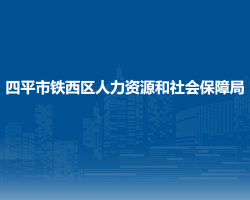 四平市铁西区人力资源和社会保障局